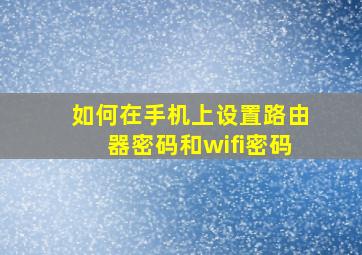 如何在手机上设置路由器密码和wifi密码